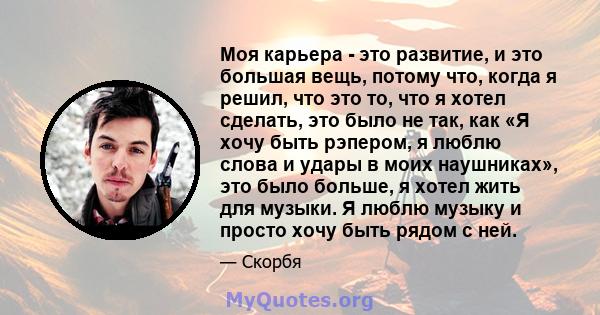 Моя карьера - это развитие, и это большая вещь, потому что, когда я решил, что это то, что я хотел сделать, это было не так, как «Я хочу быть рэпером, я люблю слова и удары в моих наушниках», это было больше, я хотел жить для музыки. Я люблю музыку и просто хочу быть рядом с ней.

— Скорбя

MyQuotes.org